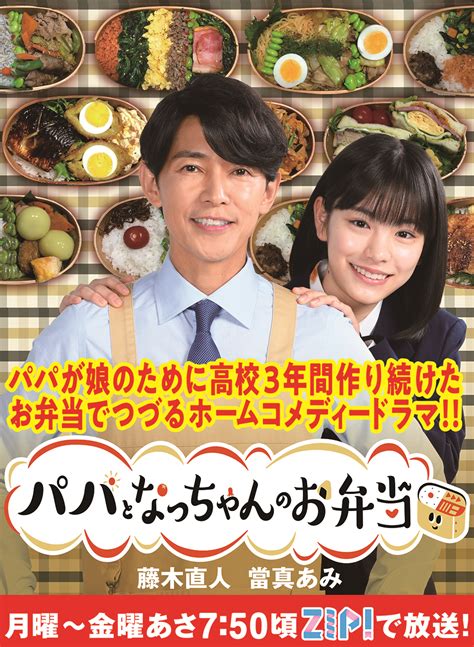 パパが娘のために高校3年間作り続けた
お弁当でつづるホームコメディードラマ!!

パパとなっちゃんのお弁当

藤木直人　當真あみ

月曜～金曜あさ7:50頃 ZIP! で放送!